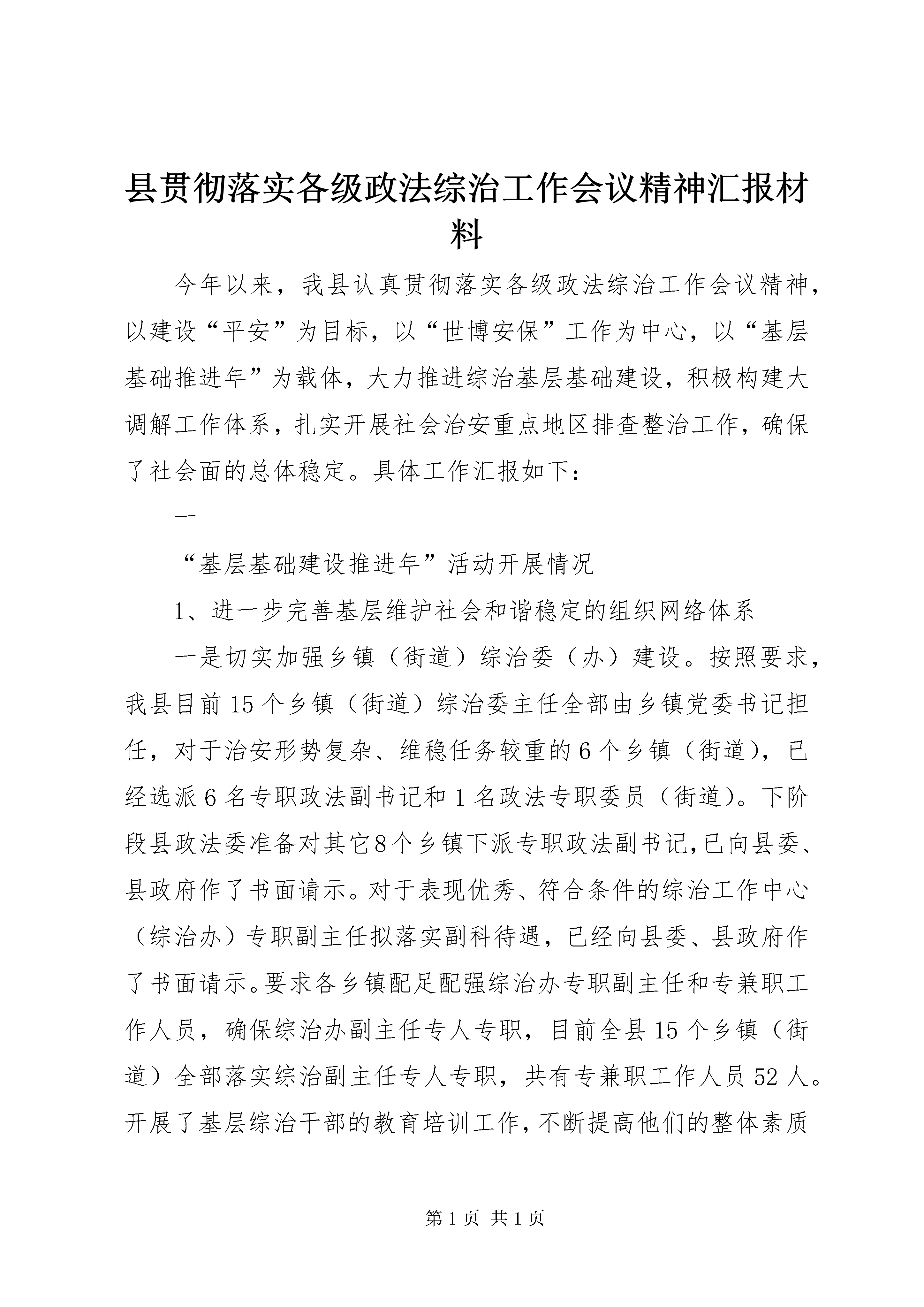 县贯彻落实各级政法综治工作会议精神汇报材料

今年以来，我县认真贯彻落实各级政法综治工作会议精神，以建设“平安”为目标，以“世博安保”工作为中心，以“基层基础推进年”为载体，大力推进综治基层基础建设，积极构建大调解工作体系，扎实开展社会治安重点地区排查整治工作，确保了社会面的总体稳定。具体工作汇报如下：

一

“基层基础建设推进年”活动开展情况

1、进一步完善基层维护社会和谐稳定的组织网络体系

一是切实加强乡镇（街道）综治委（办）建设。按照要求，我县目前15个乡镇（街道）综治委主任全部由乡镇党委书记担任，对于治安形势复杂、维稳任务较重的6个乡镇（街道），已经选派6名专职政法副书记和1名政法专职委员（街道）。下阶段县政法委准备对其它8个乡镇下派专职政法副书记，已向县委、县政府作了书面请示。对于表现优秀、符合条件的综治工作中心（综治办）专职副主任拟落实副科待遇，已经向县委、县政府作了书面请示。要求各乡镇配足配强综治办专职副主任和专兼职工作人员，确保综治办副主任专人专职，目前全县15个乡镇（街道）全部落实综治副主任专人专职，共有专兼职工作人员52人。开展了基层综治干部的教育培训工作，不断提高他们的整体素质

第1页 共1页